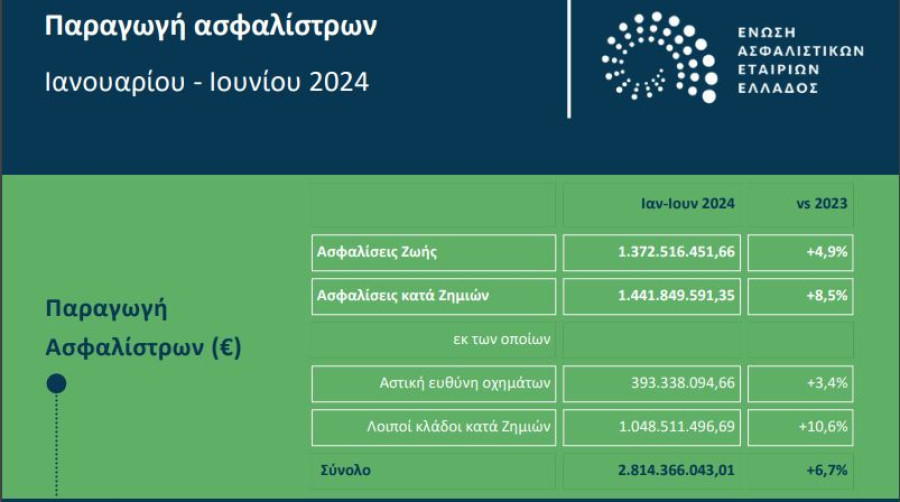 Παραγωγή ασφαλίστρων

Ιανουαρίου - Ιουνίου 2024

ΕΝΩΣΗ ΑΣΦΑΛΙΣΤΙΚΩΝ ΕΤΑΙΡΙΩΝ ΕΛΛΑΔΟΣ

Παραγωγή Ασφαλίστρων (€)

| | Ιαν-Ιουν 2024 | vs 2023 |
|---|---|---|
| Ασφαλίσεις Ζωής | 1.372.516.451,66 | +4,9% |
| Ασφαλίσεις κατά Ζημιών | 1.441.849.591,35 | +8,5% |
| εκ των οποίων | | |
| Αστική ευθύνη οχημάτων | 393.338.094,66 | +3,4% |
| Λοιποί κλάδοι κατά Ζημιών | 1.048.511.496,69 | +10,6% |
| Σύνολο | 2.814.366.043,01 | +6,7% |